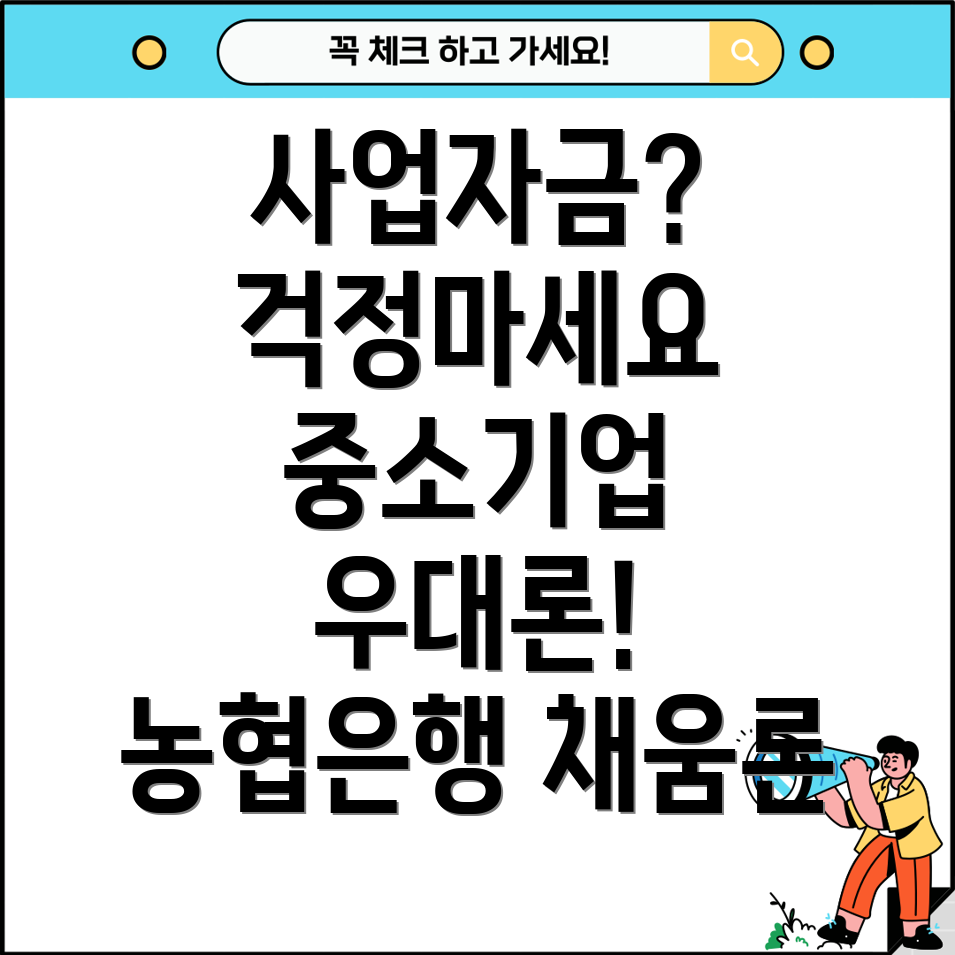 꼭 체크 하고 가세요!

사업자금?
걱정마세요
중소기업
우대론!
농협은행 채움론